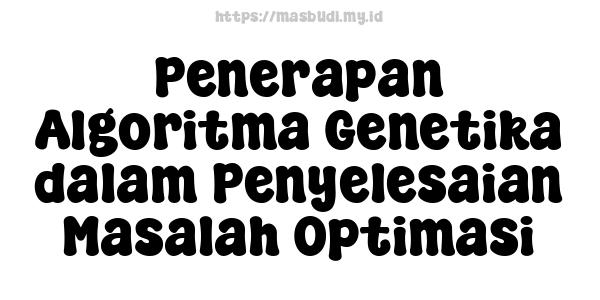 https://masbudi.my.id

Penerapan Algoritma Genetika dalam Penyelesaian Masalah Optimasi